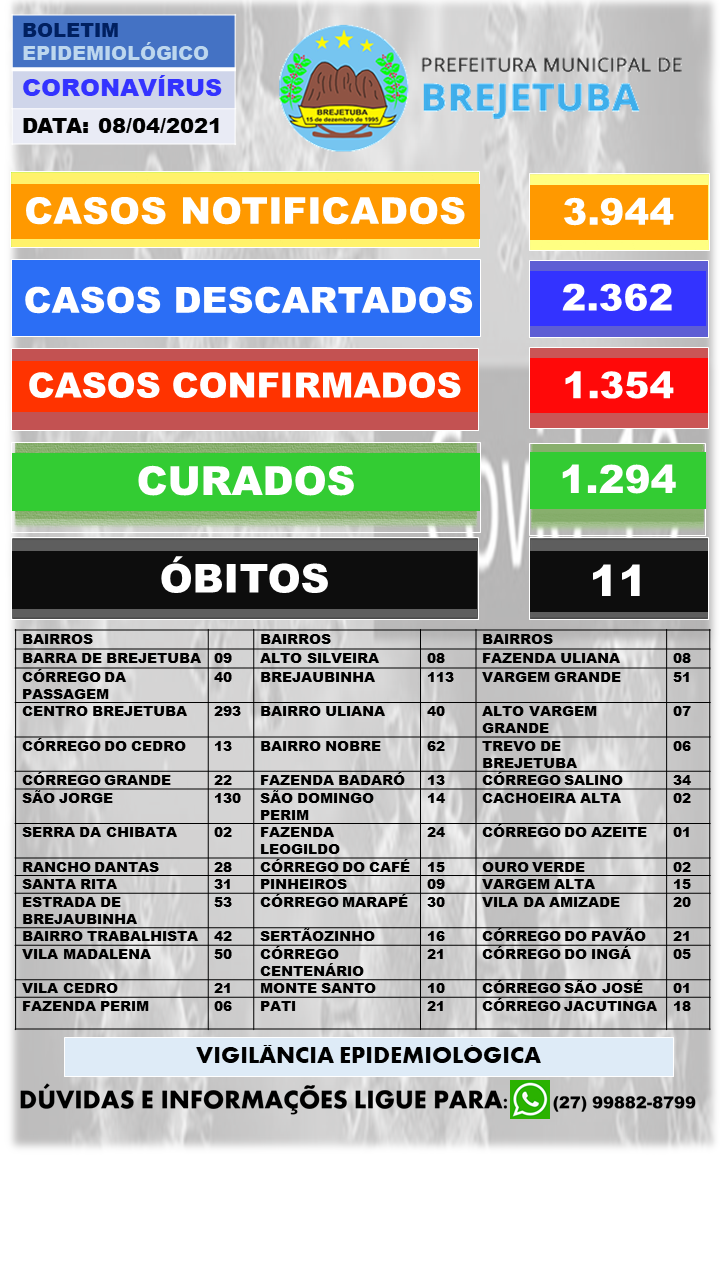 BOLETIM EPIDEMIOLÓGICO
CORONAVÍRUS
DATA: 08/04/2021

BREJETUBA
15 de dezembro de 1995

PREFEITURA MUNICIPAL DE
BREJETUBA

CASOS NOTIFICADOS 3.944
CASOS DESCARTADOS 2.362
CASOS CONFIRMADOS 1.354
CURADOS 1.294
ÓBITOS 11

| BAIRROS | | BAIRROS | | BAIRROS | |
|---|---|---|---|---|---|
| BARRA DE BREJETUBA | 09 | ALTO SILVEIRA | 08 | FAZENDA ULIANA | 08 |
| CÓRREGO DA PASSAGEM | 40 | BREJAUBINHA | 113 | VARGEM GRANDE | 51 |
| CENTRO BREJETUBA | 293 | BAIRRO ULIANA | 40 | ALTO VARGEM GRANDE | 07 |
| CÓRREGO DO CEDRO | 13 | BAIRRO NOBRE | 62 | TREVO DE BREJETUBA | 06 |
| CÓRREGO GRANDE | 22 | FAZENDA BADARÓ | 13 | CÓRREGO SALINO | 34 |
| SÃO JORGE | 130 | SÃO DOMINGO PERIM | 14 | CACHOEIRA ALTA | 02 |
| SERRA DA CHIBATA | 02 | FAZENDA LEOGILDO | 24 | CÓRREGO DO AZEITE | 01 |
| RANCHO DANTAS | 28 | CÓRREGO DO CAFÉ | 15 | OURO VERDE | 02 |
| SANTA RITA | 31 | PINHEIROS | 09 | VARGEM ALTA | 15 |
| ESTRADA DE BREJAUBINHA | 53 | CÓRREGO MARAPÉ | 30 | VILA DA AMIZADE | 20 |
| BAIRRO TRABALHISTA | 42 | SERTÃOZINHO | 16 | CÓRREGO DO PAVÃO | 21 |
| VILA MADALENA | 50 | CÓRREGO CENTENÁRIO | 21 | CÓRREGO DO INGÁ | 05 |
| VILA CEDRO | 21 | MONTE SANTO | 10 | CÓRREGO SÃO JOSÉ | 01 |
| FAZENDA PERIM | 06 | PATI | 21 | CÓRREGO JACUTINGA | 18 |

VIGILÂNCIA EPIDEMIOLÓGICA
DÚVIDAS E INFORMAÇÕES LIGUE PARA: (27) 99882-8799